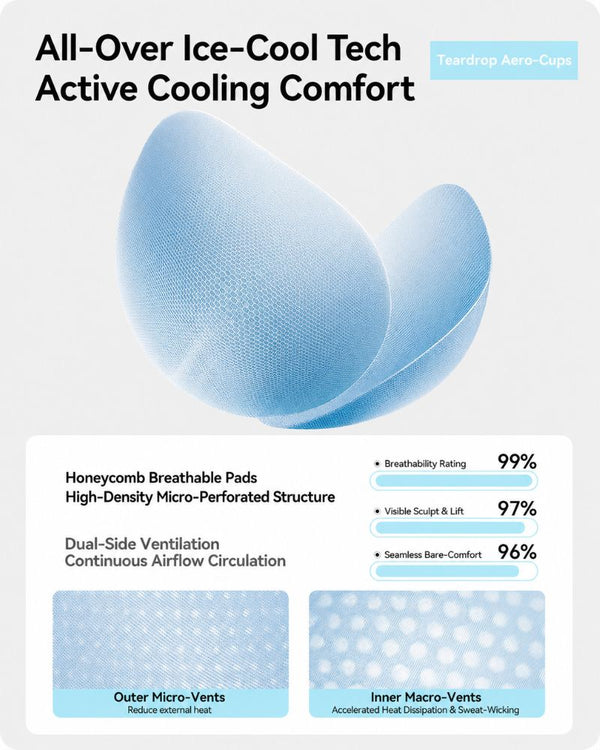 All-Over Ice-Cool Tech
Active Cooling Comfort

Teardrop Aero-Cups

Honeycomb Breathable Pads
High-Density Micro-Perforated Structure

Dual-Side Ventilation
Continuous Airflow Circulation

Breathability Rating 99%

Visible Sculpt & Lift 97%

Seamless Bare-Comfort 96%

Outer Micro-Vents
Reduce external heat

Inner Macro-Vents
Accelerated Heat Dissipation & Sweat-Wicking